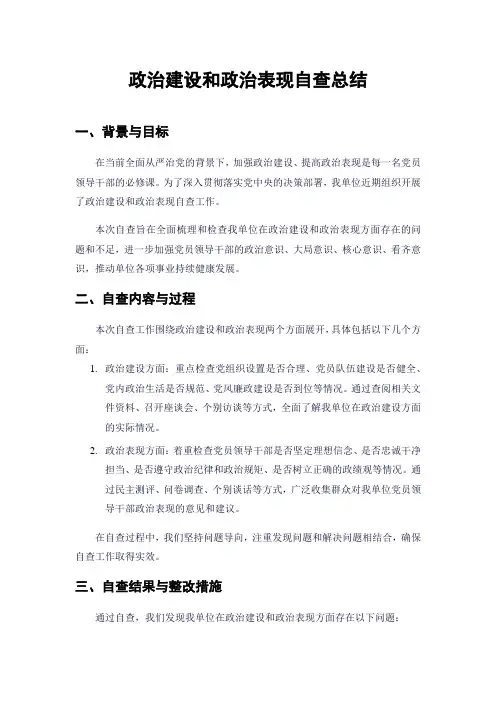 政治建设和政治表现自查总结

一、背景与目标

在当前全面从严治党的背景下，加强政治建设、提高政治表现是每一名党员领导干部的必修课。为了深入贯彻落实党中央的决策部署，我单位近期组织开展了政治建设和政治表现自查工作。

本次自查旨在全面梳理和检查我单位在政治建设和政治表现方面存在的问题和不足，进一步加强党员领导干部的政治意识、大局意识、核心意识、看齐意识，推动单位各项事业持续健康发展。

二、自查内容与过程

本次自查工作围绕政治建设和政治表现两个方面展开，具体包括以下几个方面：

1. 政治建设方面：重点检查党组织设置是否合理、党员队伍建设是否健全、党内政治生活是否规范、党风廉政建设是否到位等情况。通过查阅相关文件资料、召开座谈会、个别访谈等方式，全面了解我单位在政治建设方面的实际情况。

2. 政治表现方面：着重检查党员领导干部是否坚定理想信念、是否忠诚干净担当、是否遵守政治纪律和政治规矩、是否树立正确的政绩观等情况。通过民主测评、问卷调查、个别谈话等方式，广泛收集群众对我单位党员领导干部政治表现的意见和建议。

在自查过程中，我们坚持问题导向，注重发现问题和解决问题相结合，确保自查工作取得实效。

三、自查结果与整改措施

通过自查，我们发现我单位在政治建设和政治表现方面存在以下问题：